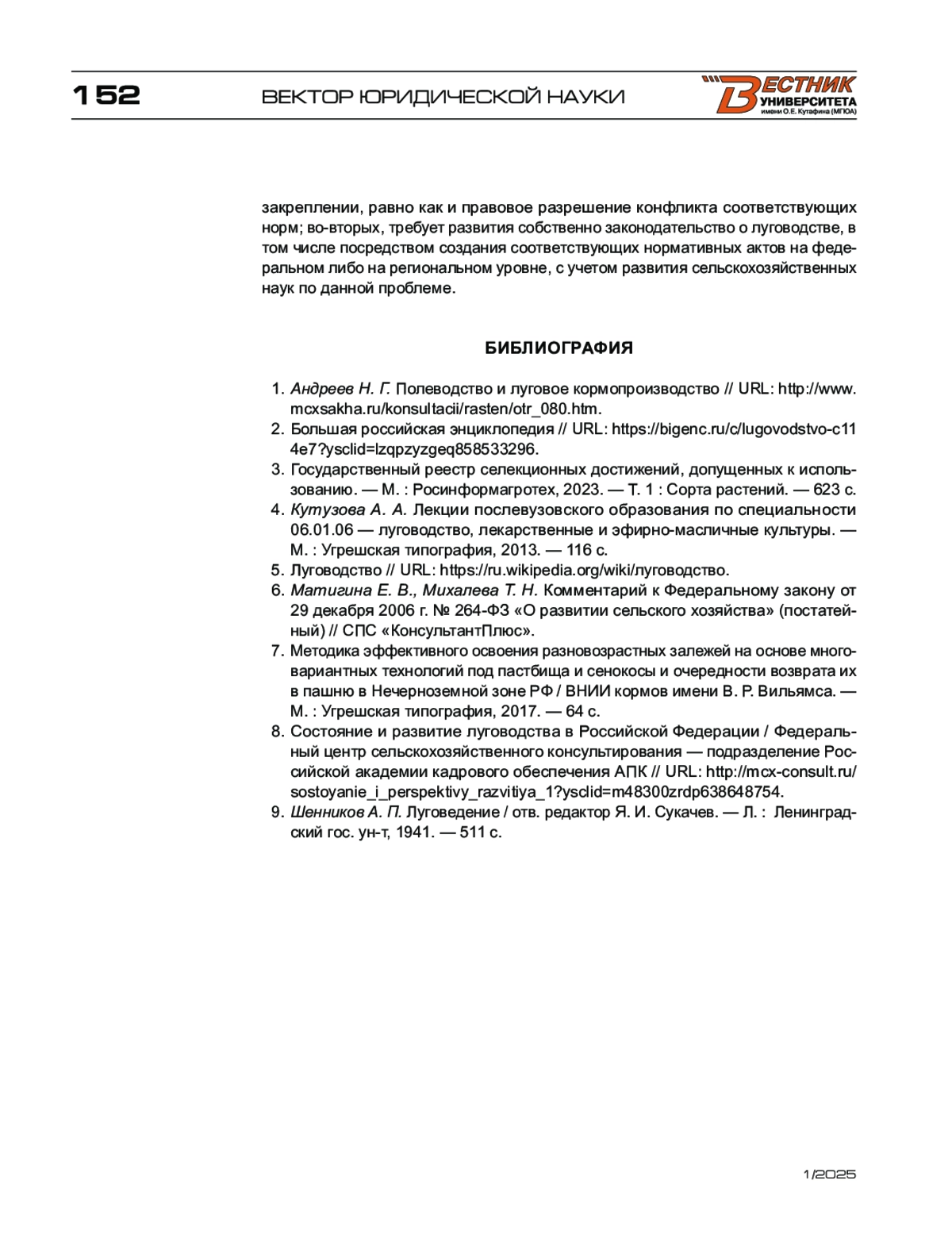 152 ВЕКТОР ЮРИДИЧЕСКОЙ НАУКИ

ВЕСТНИК УНИВЕРСИТЕТА имени О.Е. Кутафина (МГЮА)

закреплении, равно как и правовое разрешение конфликта соответствующих норм; во-вторых, требует развития собственно законодательство о луговодстве, в том числе посредством создания соответствующих нормативных актов на федеральном либо на региональном уровне, с учетом развития сельскохозяйственных наук по данной проблеме.

БИБЛИОГРАФИЯ

1. Андреев Н. Г. Полеводство и луговое кормопроизводство // URL: http://www.mcxsakha.ru/konsultacii/rasten/otr_080.htm.
2. Большая российская энциклопедия // URL: https://bigenc.ru/c/lugovodstvo-c114e7?ysclid=lzqpzyzgeq858533296.
3. Государственный реестр селекционных достижений, допущенных к использованию. — М. : Росинформагротех, 2023. — Т. 1 : Сорта растений. — 623 с.
4. Кутузова А. А. Лекции послевузовского образования по специальности 06.01.06 — луговодство, лекарственные и эфирно-масличные культуры. — М. : Угрешская типография, 2013. — 116 с.
5. Луговодство // URL: https://ru.wikipedia.org/wiki/луговодство.
6. Матигина Е. В., Михалева Т. Н. Комментарий к Федеральному закону от 29 декабря 2006 г. № 264-ФЗ «О развитии сельского хозяйства» (постатейный) // СПС «КонсультантПлюс».
7. Методика эффективного освоения разновозрастных залежей на основе многовариантных технологий под пастбища и сенокосы и очередности возврата их в пашню в Нечерноземной зоне РФ / ВНИИ кормов имени В. Р. Вильямса. — М. : Угрешская типография, 2017. — 64 с.
8. Состояние и развитие луговодства в Российской Федерации / Федеральный центр сельскохозяйственного консультирования — подразделение Российской академии кадрового обеспечения АПК // URL: http://mcx-consult.ru/sostoyanie_i_perspektivy_razvitiya_1?ysclid=m48300zrdp638648754.
9. Шенников А. П. Луговедение / отв. редактор Я. И. Сукачев. — Л. : Ленинградский гос. ун-т, 1941. — 511 с.

1/2025